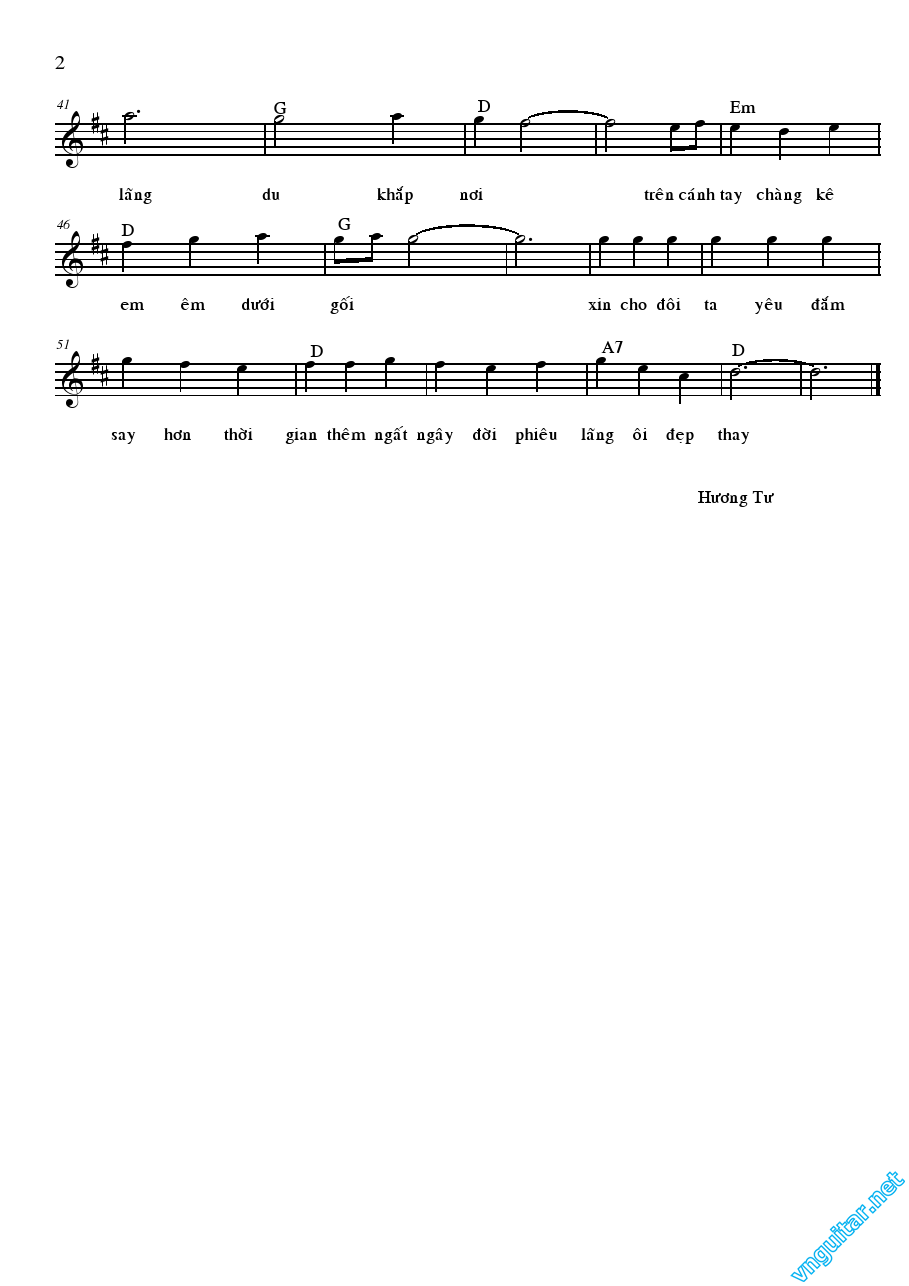 2

41 G D Em

lãng du khắp nơi trên cánh tay chàng kê

46 D G

em êm dưới gối xin cho đôi ta yêu đắm

51 D A7 D

say hơn thời gian thêm ngất ngây đời phiêu lãng ôi đẹp thay

Hương Tư

vnguitar.net